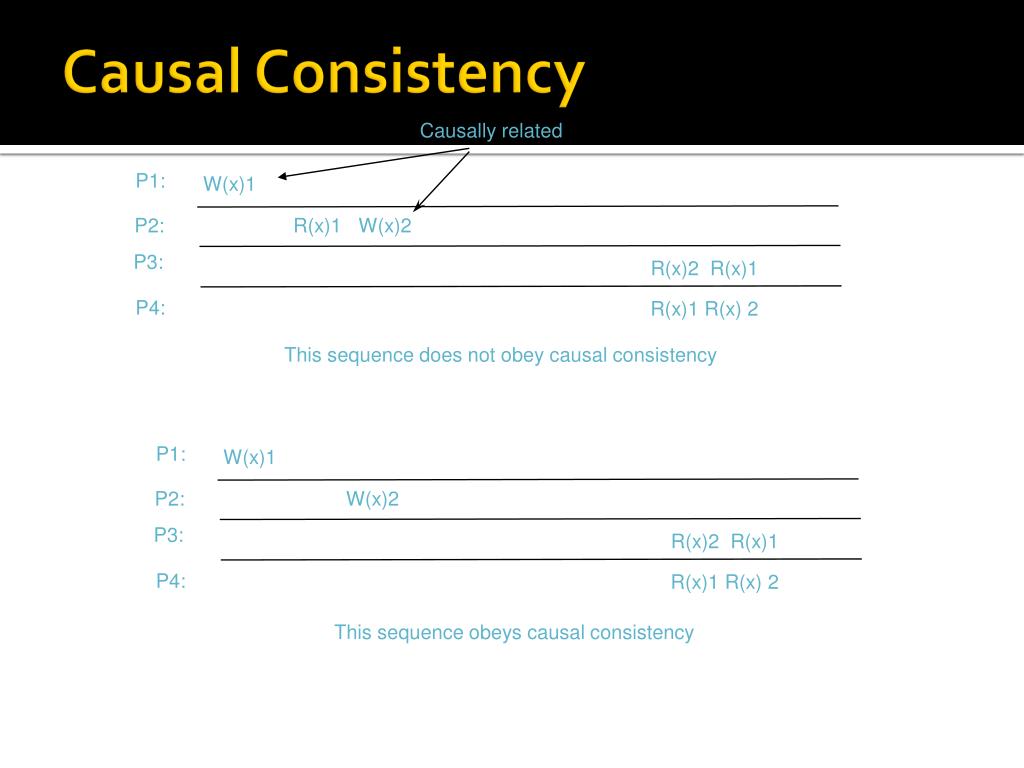 Causal Consistency

Causally related

P1: W(x)1

P2: R(x)1 W(x)2

P3: R(x)2 R(x)1

P4: R(x)1 R(x) 2

This sequence does not obey causal consistency

P1: W(x)1

P2: W(x)2

P3: R(x)2 R(x)1

P4: R(x)1 R(x) 2

This sequence obeys causal consistency